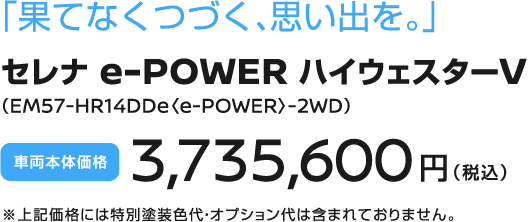 「果てなくつづく、思い出を。」

セレナ e-POWER ハイウェスターV
（EM57-HR14DDe〈e-POWER〉-2WD）

車両本体価格 3,735,600円（税込）

※上記価格には特別塗装色代･オプション代は含まれておりません。